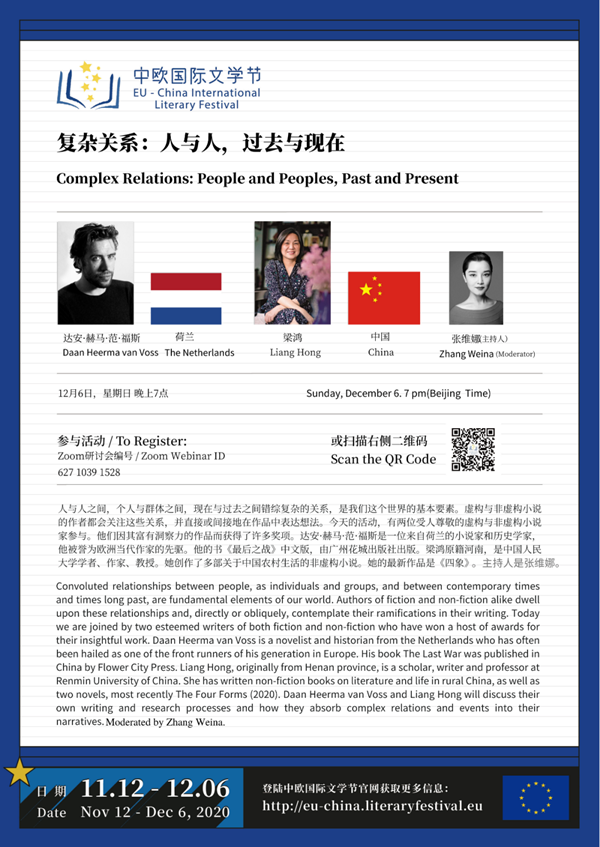 中欧国际文学节
EU - China International Literary Festival

复杂关系：人与人，过去与现在

Complex Relations: People and Peoples, Past and Present

达安·赫马·范·福斯
Daan Heerma van Voss

荷兰
The Netherlands

梁鸿
Liang Hong

中国
China

张维娜(主持人)
Zhang Weina (Moderator)

12月6日，星期日 晚上7点

Sunday, December 6. 7 pm(Beijing Time)

参与活动 / To Register:
Zoom研讨会编号 / Zoom Webinar ID
627 1039 1528

或扫描右侧二维码
Scan the QR Code

人与人之间，个人与群体之间，现在与过去之间错综复杂的关系，是我们这个世界的基本要素。虚构与非虚构小说的作者都会关注这些关系，并直接或间接地在作品中表达想法。今天的活动，有两位受人尊敬的虚构与非虚构小说家参与。他们因其富有洞察力的作品而获得了许多奖项。达安·赫马·范·福斯是一位来自荷兰的小说家和历史学家，他被誉为欧洲当代作家的先驱。他的书《最后之战》中文版，由广州花城出版社出版。梁鸿原籍河南，是中国人民大学学者、作家、教授。她创作了多部关于中国农村生活的非虚构小说。她的最新作品是《四象》。主持人是张维娜。

Convoluted relationships between people, as individuals and groups, and between contemporary times and times long past, are fundamental elements of our world. Authors of fiction and non-fiction alike dwell upon these relationships and, directly or obliquely, contemplate their ramifications in their writing. Today we are joined by two esteemed writers of both fiction and non-fiction who have won a host of awards for their insightful work. Daan Heerma van Voss is a novelist and historian from the Netherlands who has often been hailed as one of the front runners of his generation in Europe. His book The Last War was published in China by Flower City Press. Liang Hong, originally from Henan province, is a scholar, writer and professor at Renmin University of China. She has written non-fiction books on literature and life in rural China, as well as two novels, most recently The Four Forms (2020). Daan Heerma van Voss and Liang Hong will discuss their own writing and research processes and how they absorb complex relations and events into their narratives. Moderated by Zhang Weina.

日期 11.12 - 12.06
Date Nov 12 - Dec 6, 2020

登陆中欧国际文学节官网获取更多信息：
http://eu-china.literaryfestival.eu